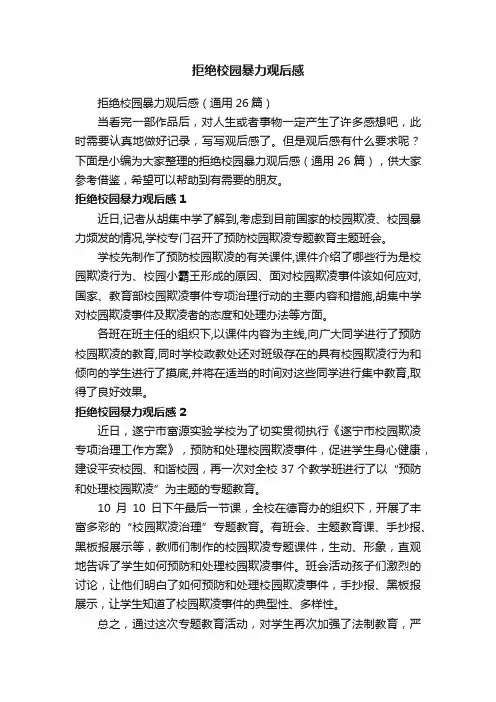 拒绝校园暴力观后感

拒绝校园暴力观后感（通用 26 篇）

当看完一部作品后，对人生或者事物一定产生了许多感想吧，此时需要认真地做好记录，写写观后感了。但是观后感有什么要求呢？下面是小编为大家整理的拒绝校园暴力观后感（通用 26 篇），供大家参考借鉴，希望可以帮助到有需要的朋友。

拒绝校园暴力观后感 1

近日,记者从胡集中学了解到,考虑到目前国家的校园欺凌、校园暴力频发的情况,学校专门召开了预防校园欺凌专题教育主题班会。

学校先制作了预防校园欺凌的有关课件,课件介绍了哪些行为是校园欺凌行为、校园小霸王形成的原因、面对校园欺凌事件该如何应对,国家、教育部校园欺凌事件专项治理行动的主要内容和措施,胡集中学对校园欺凌事件及欺凌者的态度和处理办法等方面。

各班在班主任的组织下,以课件内容为主线,向广大同学进行了预防校园欺凌的教育,同时学校政教处还对班级存在的具有校园欺凌行为和倾向的学生进行了摸底,并将在适当的时间对这些同学进行集中教育,取得了良好效果。

拒绝校园暴力观后感 2

近日，遂宁市富源实验学校为了切实贯彻执行《遂宁市校园欺凌专项治理工作方案》，预防和处理校园欺凌事件，促进学生身心健康，建设平安校园、和谐校园，再一次对全校 37 个教学班进行了以“预防和处理校园欺凌”为主题的专题教育。

10 月 10 日下午最后一节课，全校在德育办的组织下，开展了丰富多彩的“校园欺凌治理”专题教育。有班会、主题教育课、手抄报、黑板报展示等，教师们制作的校园欺凌专题课件，生动、形象，直观地告诉了学生如何预防和处理校园欺凌事件。班会活动孩子们激烈的讨论，让他们明白了如何预防和处理校园欺凌事件，手抄报、黑板报展示，让学生知道了校园欺凌事件的典型性、多样性。

总之，通过这次专题教育活动，对学生再次加强了法制教育，严